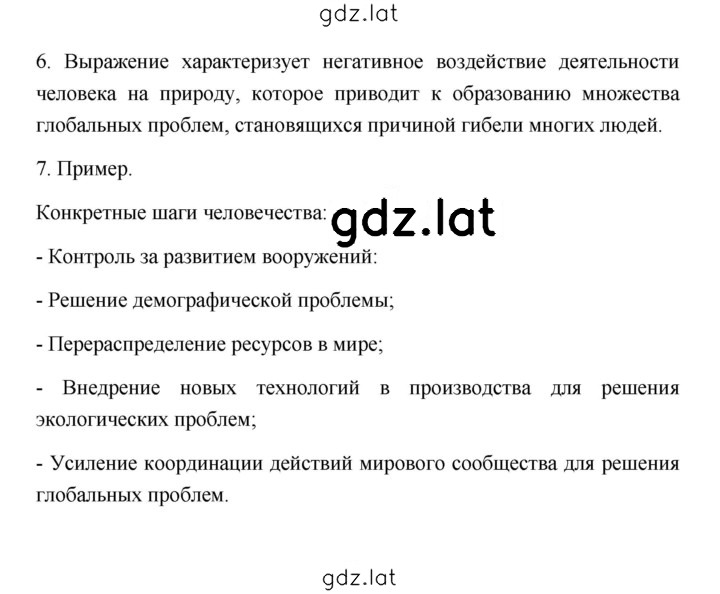 gdz.lat

6. Выражение характеризует негативное воздействие деятельности человека на природу, которое приводит к образованию множества глобальных проблем, становящихся причиной гибели многих людей.

7. Пример.

Конкретные шаги человечества: gdz.lat

- Контроль за развитием вооружений:

- Решение демографической проблемы;

- Перераспределение ресурсов в мире;

- Внедрение новых технологий в производства для решения экологических проблем;

- Усиление координации действий мирового сообщества для решения глобальных проблем.

gdz.lat